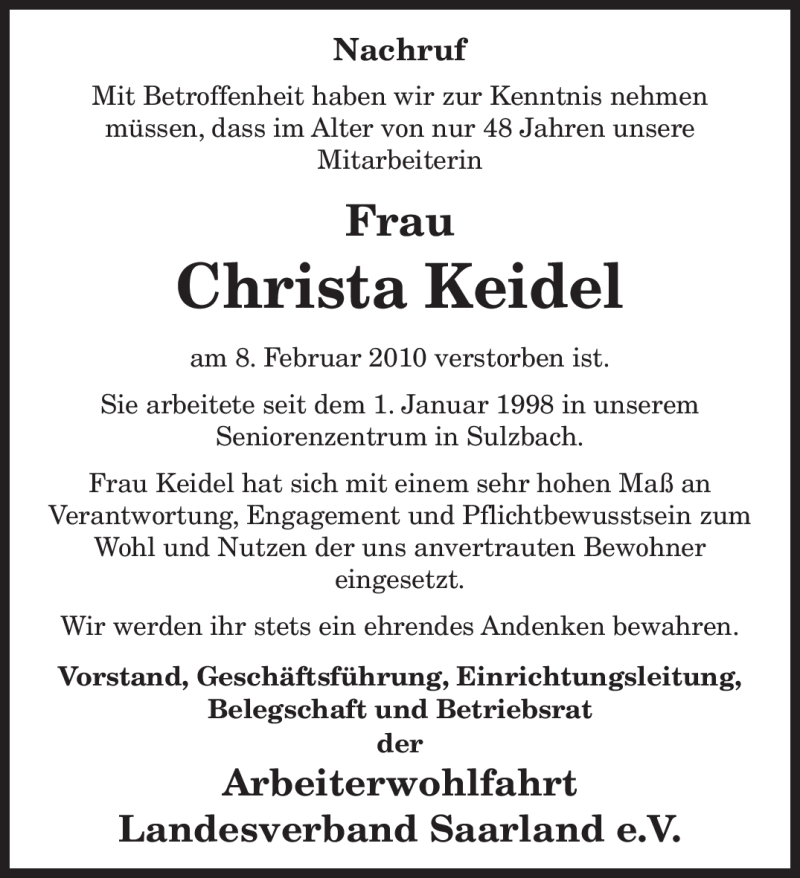 Nachruf

Mit Betroffenheit haben wir zur Kenntnis nehmen müssen, dass im Alter von nur 48 Jahren unsere Mitarbeiterin

Frau

Christa Keidel

am 8. Februar 2010 verstorben ist.

Sie arbeitete seit dem 1. Januar 1998 in unserem Seniorenzentrum in Sulzbach.

Frau Keidel hat sich mit einem sehr hohen Maß an Verantwortung, Engagement und Pflichtbewusstsein zum Wohl und Nutzen der uns anvertrauten Bewohner eingesetzt.

Wir werden ihr stets ein ehrendes Andenken bewahren.

Vorstand, Geschäftsführung, Einrichtungsleitung, Belegschaft und Betriebsrat
der

Arbeiterwohlfahrt
Landesverband Saarland e.V.